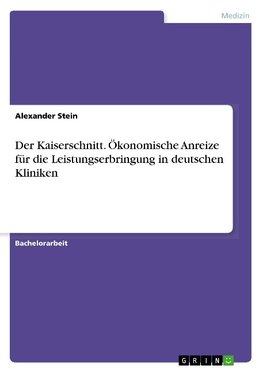 Medizin

Alexander Stein

Der Kaiserschnitt. Ökonomische Anreize für die Leistungserbringung in deutschen Kliniken

Bachelorarbeit

GRIN